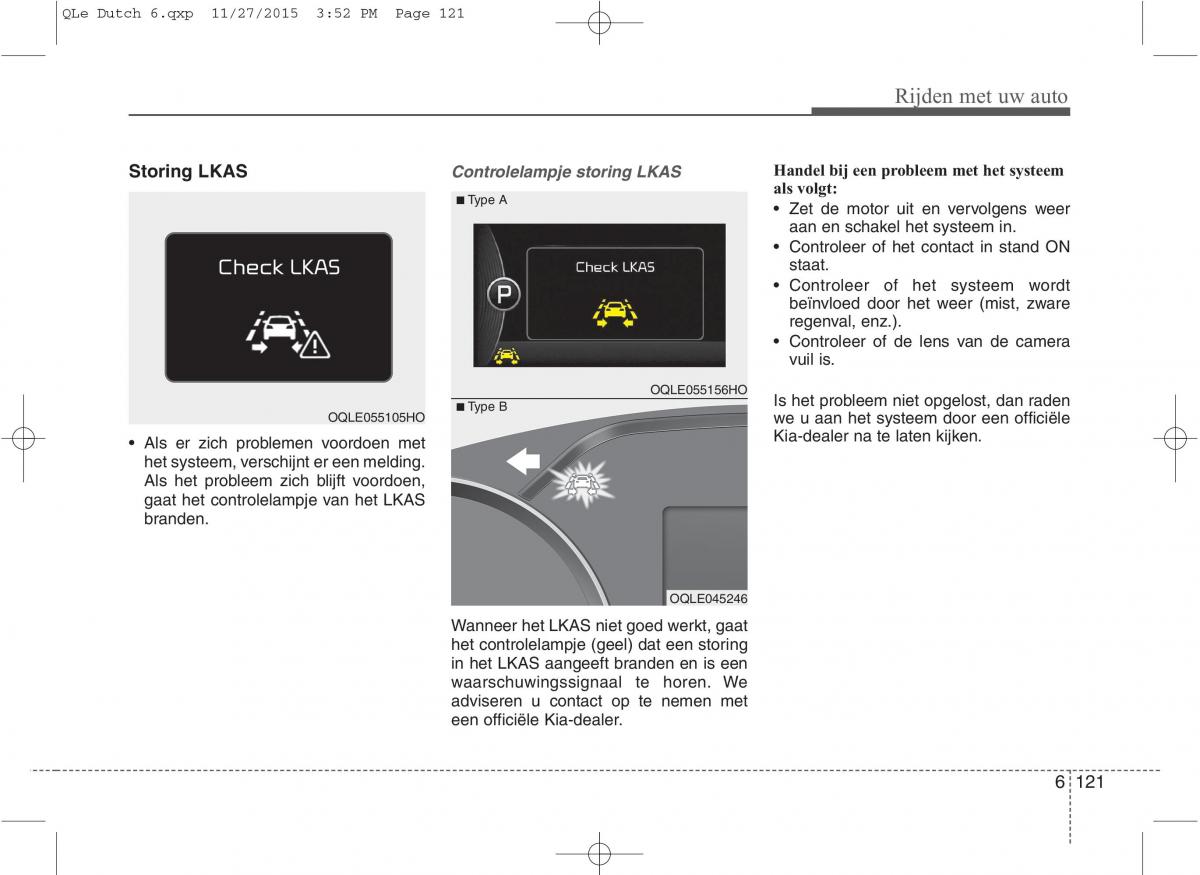 QLe Dutch 6.qxp 11/27/2015 3:52 PM Page 121

Rijden met uw auto

Storing LKAS

Check LKAS

OQLE055105HO

• Als er zich problemen voordoen met het systeem, verschijnt er een melding. Als het probleem zich blijft voordoen, gaat het controlelampje van het LKAS branden.

Controlelampje storing LKAS

■ Type A

Check LKAS

P

OQLE055156HO

■ Type B

OQLE045246

Wanneer het LKAS niet goed werkt, gaat het controlelampje (geel) dat een storing in het LKAS aangeeft branden en is een waarschuwingssignaal te horen. We adviseren u contact op te nemen met een officiële Kia-dealer.

Handel bij een probleem met het systeem als volgt:

• Zet de motor uit en vervolgens weer aan en schakel het systeem in.
• Controleer of het contact in stand ON staat.
• Controleer of het systeem wordt beïnvloed door het weer (mist, zware regenval, enz.).
• Controleer of de lens van de camera vuil is.

Is het probleem niet opgelost, dan raden we u aan het systeem door een officiële Kia-dealer na te laten kijken.

6 121